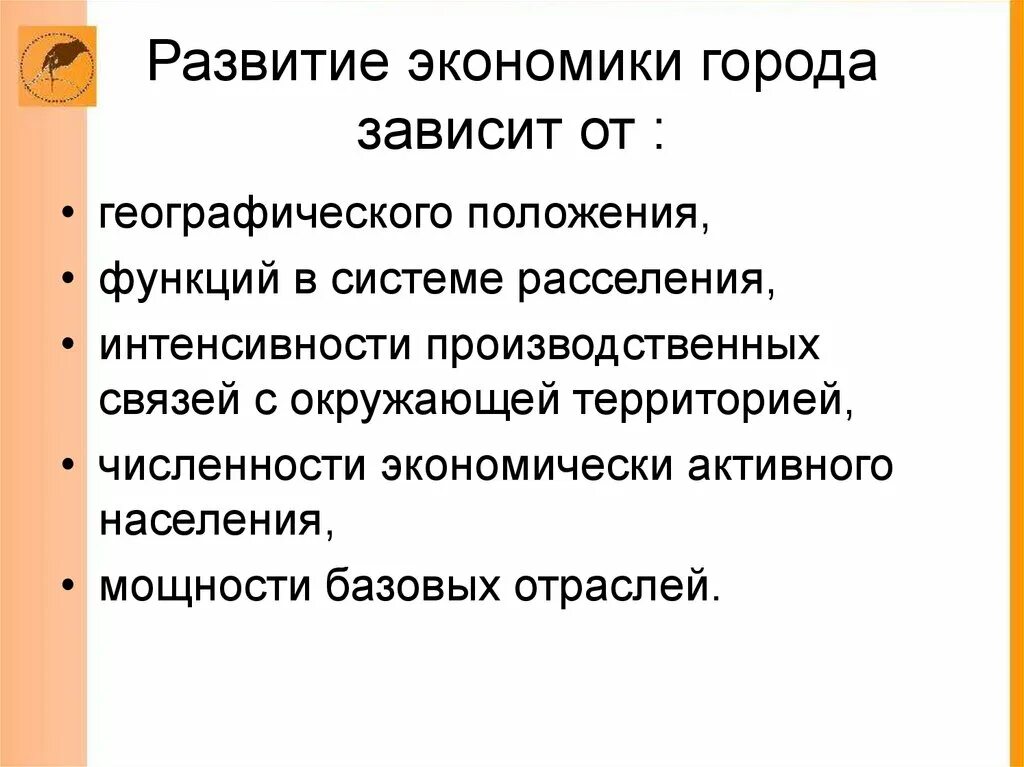 Развитие экономики города зависит от :

• географического положения,
• функций в системе расселения,
• интенсивности производственных связей с окружающей территорией,
• численности экономически активного населения,
• мощности базовых отраслей.